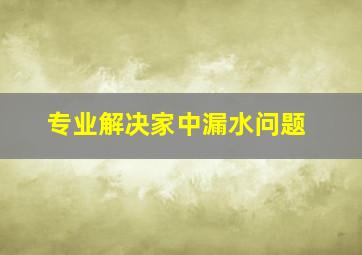 专业解决家中漏水问题